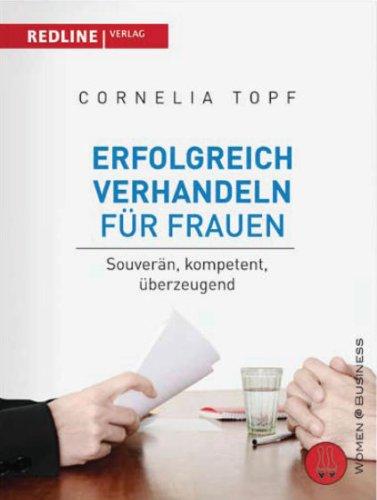 REDLINE | VERLAG

CORNELIA TOPF

ERFOLGREICH VERHANDELN FÜR FRAUEN

Souverän, kompetent, überzeugend

WOMEN @ BUSINESS